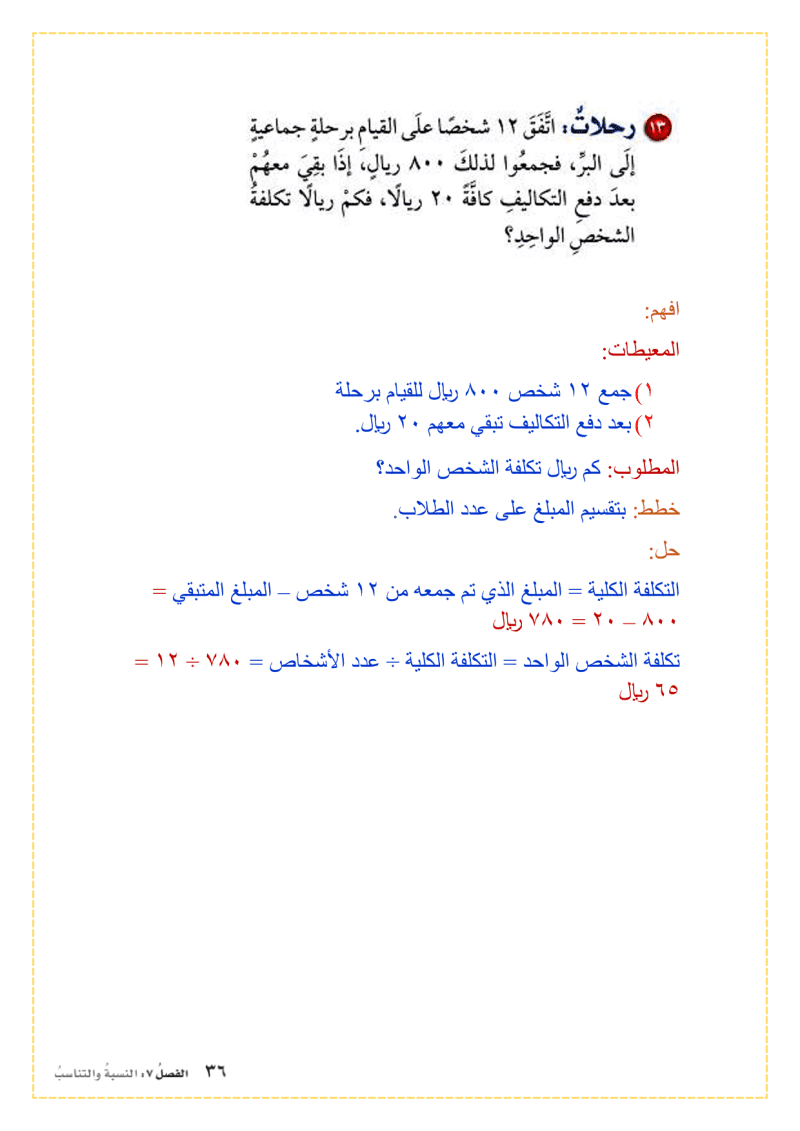 ١٣ رحلاتٌ: اتَّفَقَ ١٢ شخصًا علَى القيامِ برحلةٍ جماعيةٍ إلَى البرِّ، فجمعُوا لذلكَ ٨٠٠ ريالٍ، إذَا بقِيَ معهُمْ بعدَ دفعِ التكاليفِ كافَّةً ٢٠ ريالًا، فكمْ ريالًا تكلفةُ الشخصِ الواحِدِ؟

افهم:
المعيطات:
١) جمع ١٢ شخص ٨٠٠ ريال للقيام برحلة
٢) بعد دفع التكاليف تبقي معهم ٢٠ ريال.

المطلوب: كم ريال تكلفة الشخص الواحد؟

خطط: بتقسيم المبلغ على عدد الطلاب.

حل:

التكلفة الكلية = المبلغ الذي تم جمعه من ١٢ شخص – المبلغ المتبقي = ٨٠٠ – ٢٠ = ٧٨٠ ريال

تكلفة الشخص الواحد = التكلفة الكلية ÷ عدد الأشخاص = ٧٨٠ ÷ ١٢ = ٦٥ ريال

٣٦ الفصلُ ٧: النسبةُ والتناسبُ